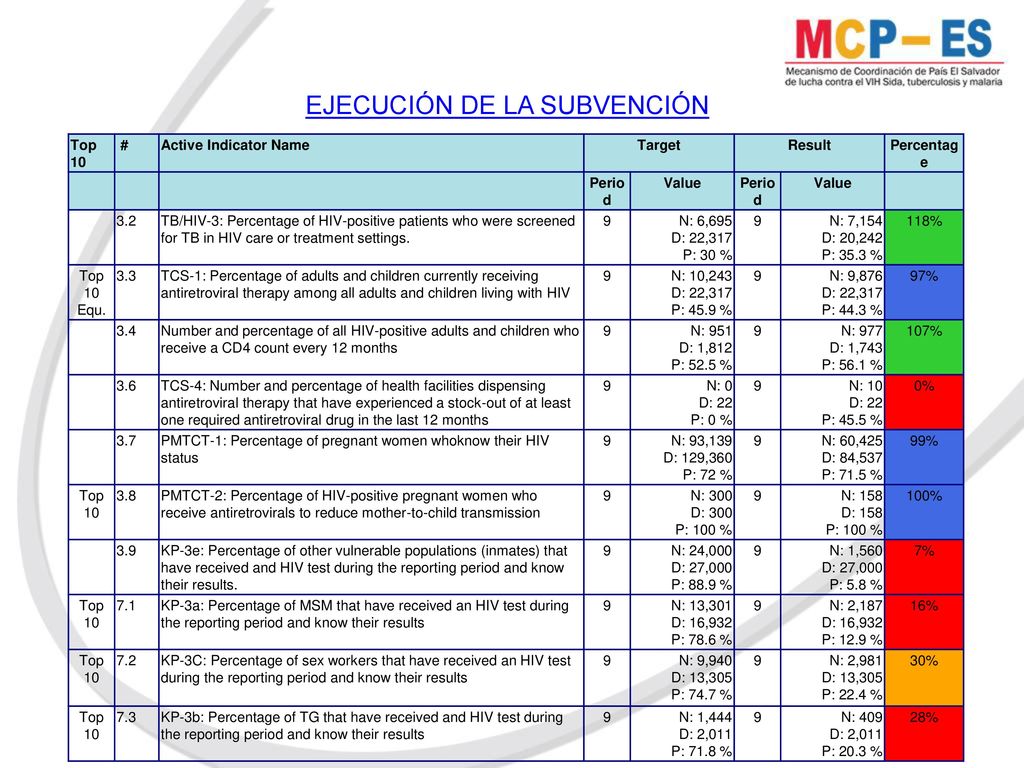 MCP – ES
Mecanismo de Coordinación de País El Salvador de lucha contra el VIH Sida, tuberculosis y malaria

EJECUCIÓN DE LA SUBVENCIÓN

| Top 10 | # | Active Indicator Name | Target | | Result | | Percentage |
|---|---|---|---|---|---|---|---|
| | | | Period | Value | Period | Value | |
| | 3.2 | TB/HIV-3: Percentage of HIV-positive patients who were screened for TB in HIV care or treatment settings. | 9 | N: 6,695 D: 22,317 P: 30 % | 9 | N: 7,154 D: 20,242 P: 35.3 % | 118% |
| Top 10 Equ. | 3.3 | TCS-1: Percentage of adults and children currently receiving antiretroviral therapy among all adults and children living with HIV | 9 | N: 10,243 D: 22,317 P: 45.9 % | 9 | N: 9,876 D: 22,317 P: 44.3 % | 97% |
| | 3.4 | Number and percentage of all HIV-positive adults and children who receive a CD4 count every 12 months | 9 | N: 951 D: 1,812 P: 52.5 % | 9 | N: 977 D: 1,743 P: 56.1 % | 107% |
| | 3.6 | TCS-4: Number and percentage of health facilities dispensing antiretroviral therapy that have experienced a stock-out of at least one required antiretroviral drug in the last 12 months | 9 | N: 0 D: 22 P: 0 % | 9 | N: 10 D: 22 P: 45.5 % | 0% |
| | 3.7 | PMTCT-1: Percentage of pregnant women whoknow their HIV status | 9 | N: 93,139 D: 129,360 P: 72 % | 9 | N: 60,425 D: 84,537 P: 71.5 % | 99% |
| Top 10 | 3.8 | PMTCT-2: Percentage of HIV-positive pregnant women who receive antiretrovirals to reduce mother-to-child transmission | 9 | N: 300 D: 300 P: 100 % | 9 | N: 158 D: 158 P: 100 % | 100% |
| | 3.9 | KP-3e: Percentage of other vulnerable populations (inmates) that have received and HIV test during the reporting period and know their results. | 9 | N: 24,000 D: 27,000 P: 88.9 % | 9 | N: 1,560 D: 27,000 P: 5.8 % | 7% |
| Top 10 | 7.1 | KP-3a: Percentage of MSM that have received an HIV test during the reporting period and know their results | 9 | N: 13,301 D: 16,932 P: 78.6 % | 9 | N: 2,187 D: 16,932 P: 12.9 % | 16% |
| Top 10 | 7.2 | KP-3C: Percentage of sex workers that have received an HIV test during the reporting period and know their results | 9 | N: 9,940 D: 13,305 P: 74.7 % | 9 | N: 2,981 D: 13,305 P: 22.4 % | 30% |
| Top 10 | 7.3 | KP-3b: Percentage of TG that have received and HIV test during the reporting period and know their results | 9 | N: 1,444 D: 2,011 P: 71.8 % | 9 | N: 409 D: 2,011 P: 20.3 % | 28% |